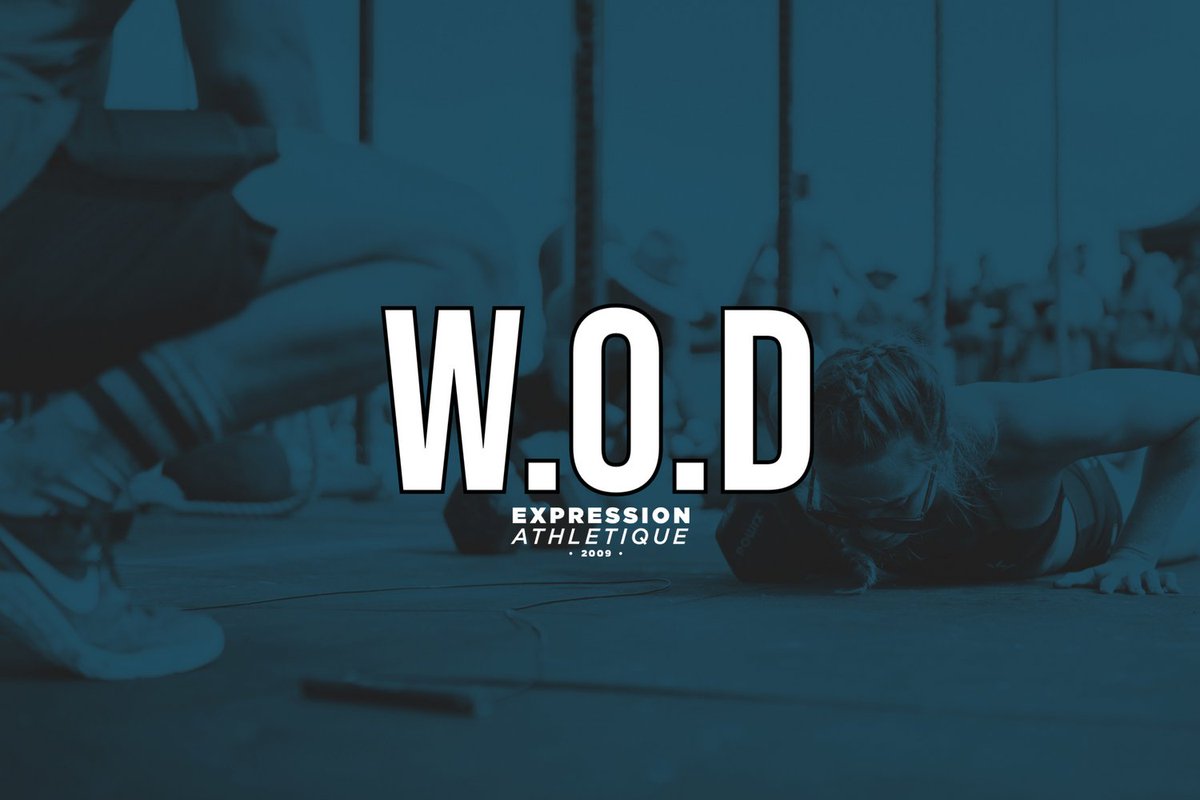 W.O.D

EXPRESSION
ATHLETIQUE
• 2009 •